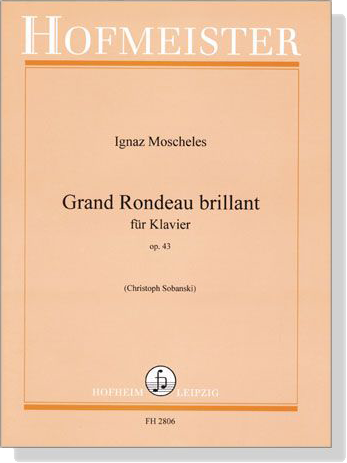 HOFMEISTER

Ignaz Moscheles

Grand Rondeau brillant
für Klavier
op. 43

(Christoph Sobanski)

HOFHEIM LEIPZIG

FH 2806